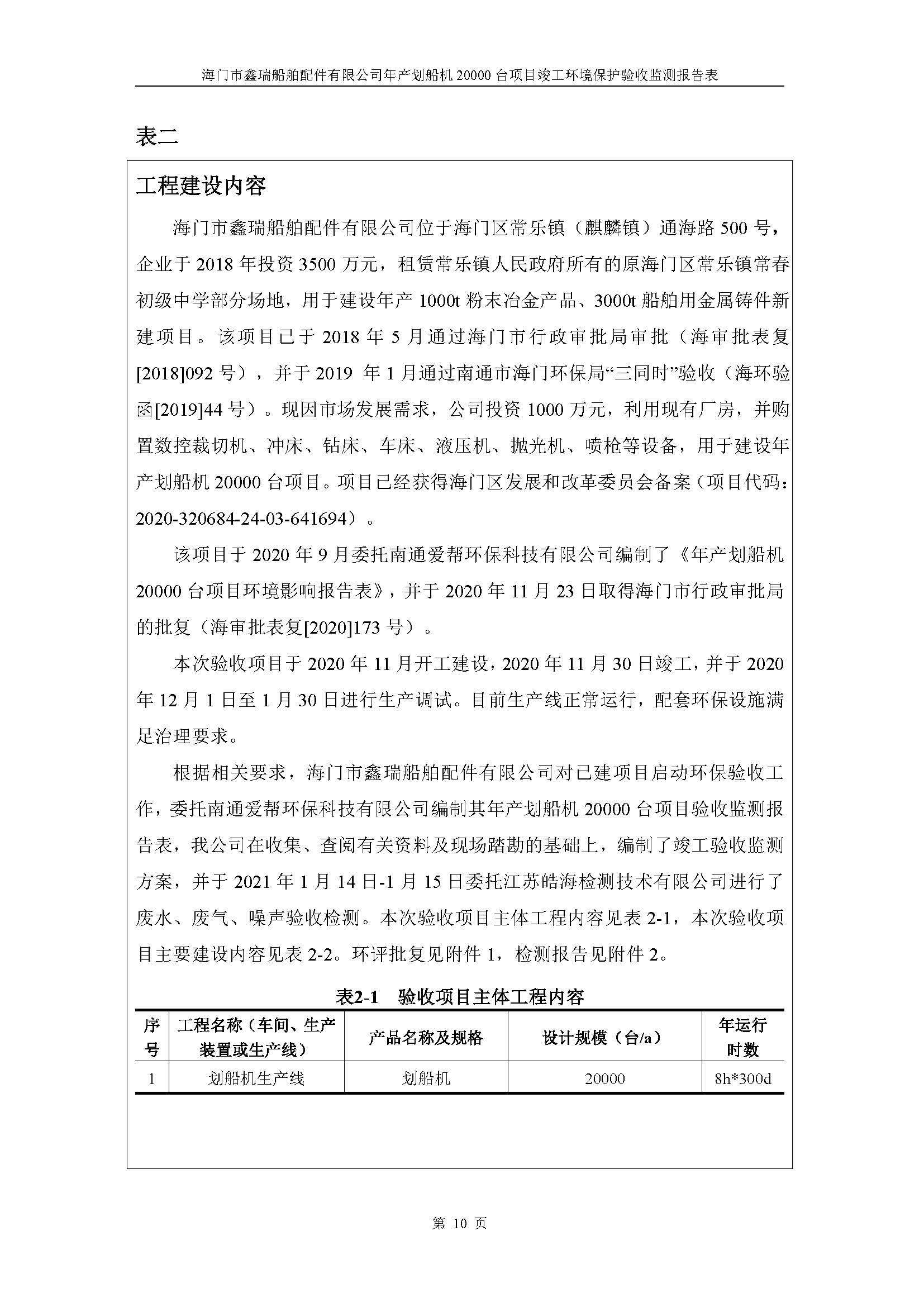 海门市鑫瑞船舶配件有限公司年产划船机 20000 台项目竣工环境保护验收监测报告表

表二

工程建设内容

海门市鑫瑞船舶配件有限公司位于海门区常乐镇（麒麟镇）通海路 500 号，企业于 2018 年投资 3500 万元，租赁常乐镇人民政府所有的原海门区常乐镇常春初级中学部分场地，用于建设年产 1000t 粉末冶金产品、3000t 船舶用金属铸件新建项目。该项目已于 2018 年 5 月通过海门市行政审批局审批（海审批表复[2018]092 号），并于 2019 年 1 月通过南通市海门环保局“三同时”验收（海环验函[2019]44 号）。现因市场发展需求，公司投资 1000 万元，利用现有厂房，并购置数控裁切机、冲床、钻床、车床、液压机、抛光机、喷枪等设备，用于建设年产划船机 20000 台项目。项目已经获得海门区发展和改革委员会备案（项目代码：2020-320684-24-03-641694）。

该项目于 2020 年 9 月委托南通爱帮环保科技有限公司编制了《年产划船机 20000 台项目环境影响报告表》，并于 2020 年 11 月 23 日取得海门市行政审批局的批复（海审批表复[2020]173 号）。

本次验收项目于 2020 年 11 月开工建设，2020 年 11 月 30 日竣工，并于 2020 年 12 月 1 日至 1 月 30 日进行生产调试。目前生产线正常运行，配套环保设施满足治理要求。

根据相关要求，海门市鑫瑞船舶配件有限公司对已建项目启动环保验收工作，委托南通爱帮环保科技有限公司编制其年产划船机 20000 台项目验收监测报告表，我公司在收集、查阅有关资料及现场踏勘的基础上，编制了竣工验收监测方案，并于 2021 年 1 月 14 日-1 月 15 日委托江苏皓海检测技术有限公司进行了废水、废气、噪声验收检测。本次验收项目主体工程内容见表 2-1，本次验收项目主要建设内容见表 2-2。环评批复见附件 1，检测报告见附件 2。

表2-1 验收项目主体工程内容

| 序号 | 工程名称（车间、生产装置或生产线） | 产品名称及规格 | 设计规模（台/a） | 年运行时数 |
|---|---|---|---|---|
| 1 | 划船机生产线 | 划船机 | 20000 | 8h*300d |

第 10 页